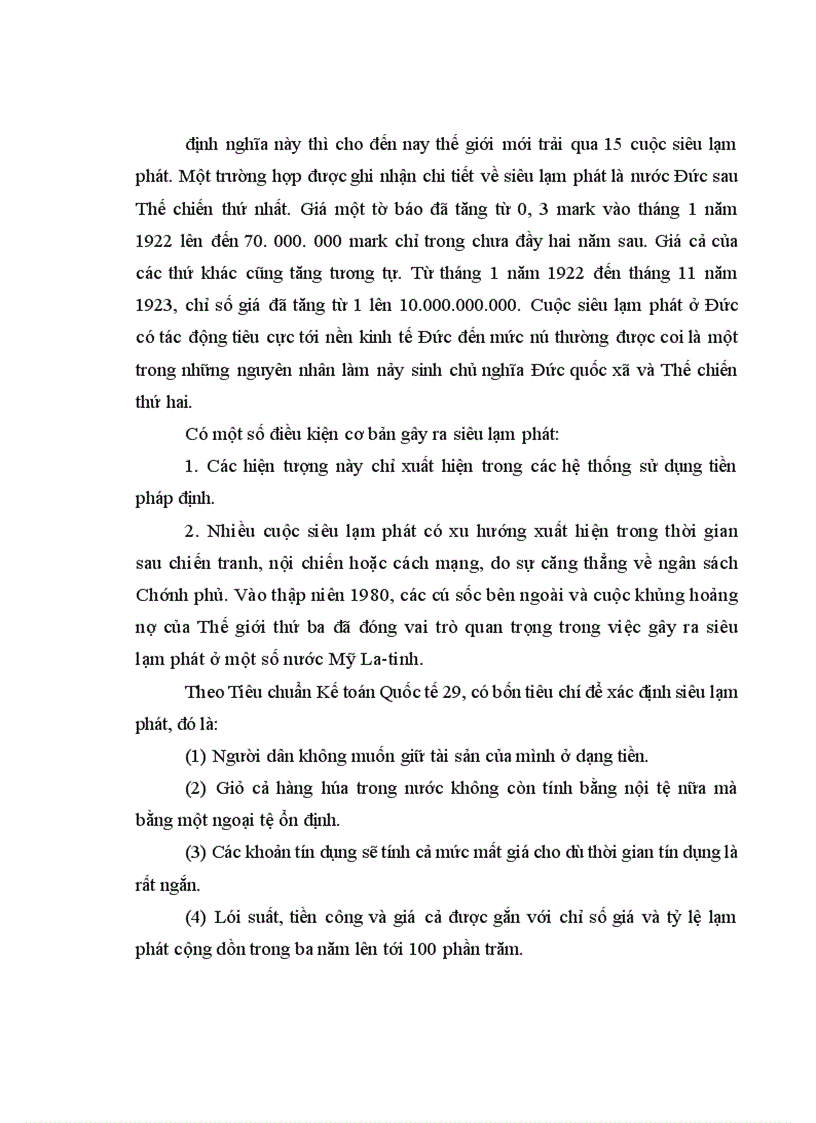 định nghĩa này thì cho đến nay thế giới mới trải qua 15 cuộc siêu lạm phát. Một trường hợp được ghi nhận chi tiết về siêu lạm phát là nước Đức sau Thế chiến thứ nhất. Giá một tờ báo đã tăng từ 0, 3 mark vào tháng 1 năm 1922 lên đến 70. 000. 000 mark chỉ trong chưa đầy hai năm sau. Giá cả của các thứ khác cũng tăng tương tự. Từ tháng 1 năm 1922 đến tháng 11 năm 1923, chỉ số giá đã tăng từ 1 lên 10.000.000.000. Cuộc siêu lạm phát ở Đức có tác động tiêu cực tới nền kinh tế Đức đến mức nú thường được coi là một trong những nguyên nhân làm nảy sinh chủ nghĩa Đức quốc xã và Thế chiến thứ hai.

Có một số điều kiện cơ bản gây ra siêu lạm phát:

1. Các hiện tượng này chỉ xuất hiện trong các hệ thống sử dụng tiền pháp định.

2. Nhiều cuộc siêu lạm phát có xu hướng xuất hiện trong thời gian sau chiến tranh, nội chiến hoặc cách mạng, do sự căng thẳng về ngân sách Chớnh phủ. Vào thập niên 1980, các cú sốc bên ngoài và cuộc khủng hoảng nợ của Thế giới thứ ba đã đóng vai trò quan trọng trong việc gây ra siêu lạm phát ở một số nước Mỹ La-tinh.

Theo Tiêu chuẩn Kế toán Quốc tế 29, có bốn tiêu chí để xác định siêu lạm phát, đó là:

(1) Người dân không muốn giữ tài sản của mình ở dạng tiền.

(2) Giỏ cả hàng húa trong nước không còn tính bằng nội tệ nữa mà bằng một ngoại tệ ổn định.

(3) Các khoản tín dụng sẽ tính cả mức mất giá cho dù thời gian tín dụng là rất ngắn.

(4) Lói suất, tiền công và giá cả được gắn với chỉ số giá và tỷ lệ lạm phát cộng dồn trong ba năm lên tới 100 phần trăm.